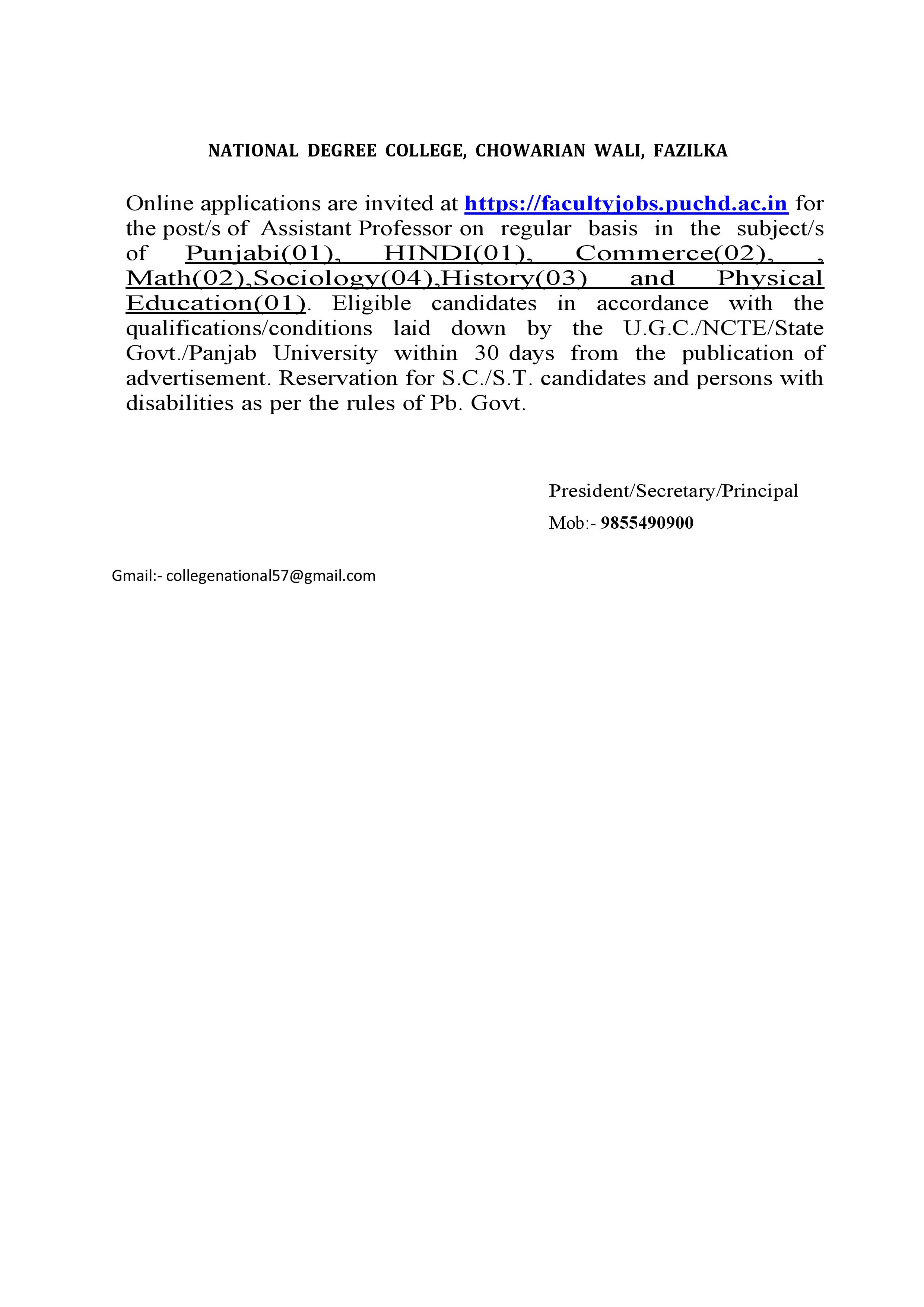 NATIONAL DEGREE COLLEGE, CHOWARIAN WALI, FAZILKA

Online applications are invited at https://facultyjobs.puchd.ac.in for the post/s of Assistant Professor on regular basis in the subject/s of Punjabi(01), HINDI(01), Commerce(02), , Math(02),Sociology(04),History(03) and Physical Education(01). Eligible candidates in accordance with the qualifications/conditions laid down by the U.G.C./NCTE/State Govt./Panjab University within 30 days from the publication of advertisement. Reservation for S.C./S.T. candidates and persons with disabilities as per the rules of Pb. Govt.

President/Secretary/Principal

Mob:- 9855490900

Gmail:- collegenational57@gmail.com